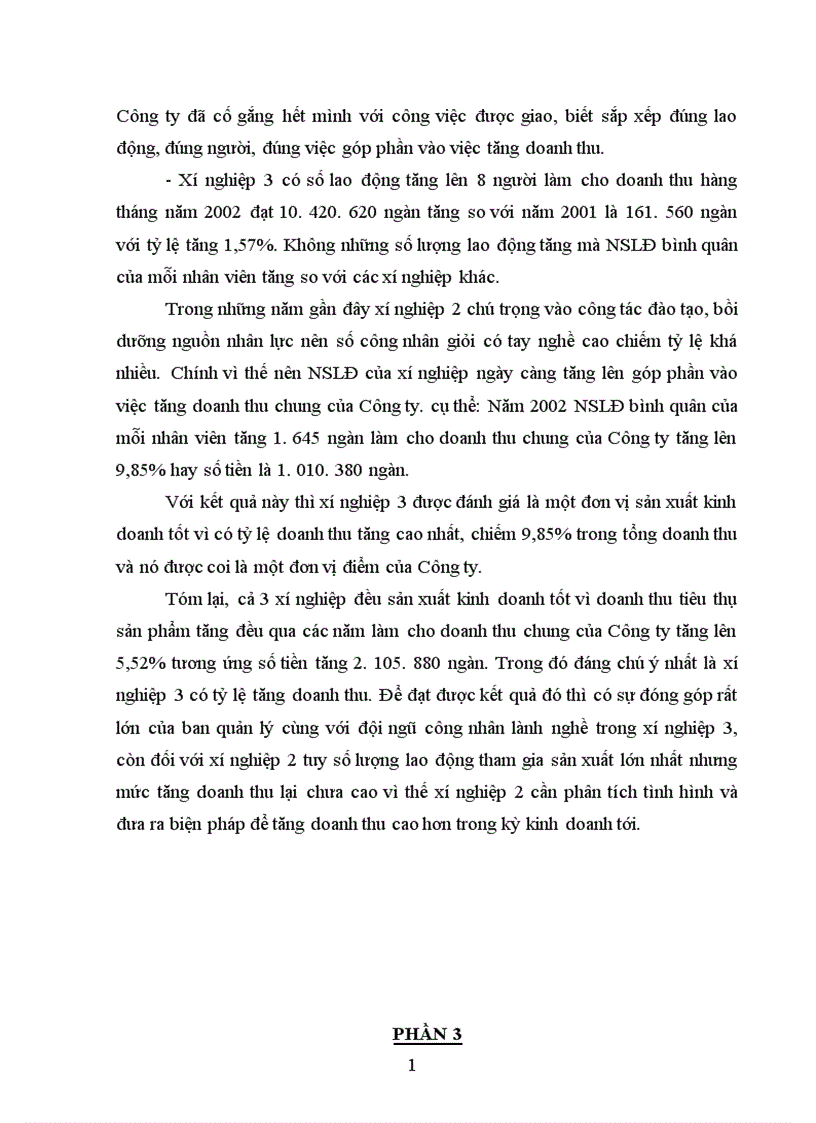 Công ty đã cố gắng hết mình với công việc được giao, biết sắp xếp đúng lao động, đúng người, đúng việc góp phần vào việc tăng doanh thu.

- Xí nghiệp 3 có số lao động tăng lên 8 người làm cho doanh thu hàng tháng năm 2002 đạt 10. 420. 620 ngàn tăng so với năm 2001 là 161. 560 ngàn với tỷ lệ tăng 1,57%. Không những số lượng lao động tăng mà NSLĐ bình quân của mỗi nhân viên tăng so với các xí nghiệp khác.

Trong những năm gần đây xí nghiệp 2 chú trọng vào công tác đào tạo, bồi dưỡng nguồn nhân lực nên số công nhân giỏi có tay nghề cao chiếm tỷ lệ khá nhiều. Chính vì thế nên NSLĐ của xí nghiệp ngày càng tăng lên góp phần vào việc tăng doanh thu chung của Công ty. cụ thể: Năm 2002 NSLĐ bình quân của mỗi nhân viên tăng 1. 645 ngàn làm cho doanh thu chung của Công ty tăng lên 9,85% hay số tiền là 1. 010. 380 ngàn.

Với kết quả này thì xí nghiệp 3 được đánh giá là một đơn vị sản xuất kinh doanh tốt vì có tỷ lệ doanh thu tăng cao nhất, chiếm 9,85% trong tổng doanh thu và nó được coi là một đơn vị điểm của Công ty.

Tóm lại, cả 3 xí nghiệp đều sản xuất kinh doanh tốt vì doanh thu tiêu thụ sản phẩm tăng đều qua các năm làm cho doanh thu chung của Công ty tăng lên 5,52% tương ứng số tiền tăng 2. 105. 880 ngàn. Trong đó đáng chú ý nhất là xí nghiệp 3 có tỷ lệ tăng doanh thu. Để đạt được kết quả đó thì có sự đóng góp rất lớn của ban quản lý cùng với đội ngũ công nhân lành nghề trong xí nghiệp 3, còn đối với xí nghiệp 2 tuy số lượng lao động tham gia sản xuất lớn nhất nhưng mức tăng doanh thu lại chưa cao vì thế xí nghiệp 2 cần phân tích tình hình và đưa ra biện pháp để tăng doanh thu cao hơn trong kỳ kinh doanh tới.

PHẦN 3

1